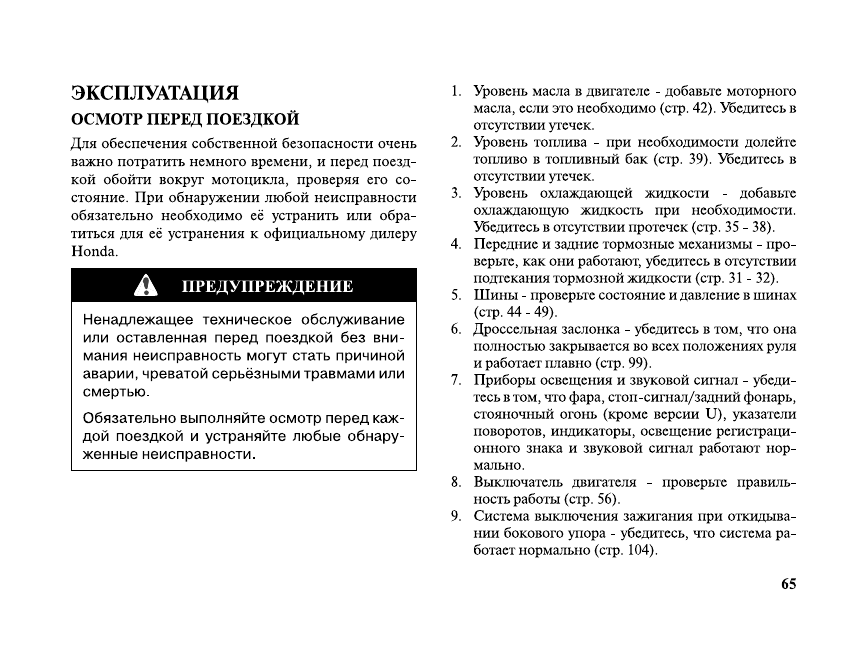 ЭКСПЛУАТАЦИЯ

ОСМОТР ПЕРЕД ПОЕЗДКОЙ

Для обеспечения собственной безопасности очень важно потратить немного времени, и перед поездкой обойти вокруг мотоцикла, проверяя его состояние. При обнаружении любой неисправности обязательно необходимо её устранить или обратиться для её устранения к официальному дилеру Honda.

ПРЕДУПРЕЖДЕНИЕ

Ненадлежащее техническое обслуживание или оставленная перед поездкой без внимания неисправность могут стать причиной аварии, чреватой серьёзными травмами или смертью.

Обязательно выполняйте осмотр перед каждой поездкой и устраняйте любые обнаруженные неисправности.

1. Уровень масла в двигателе - добавьте моторного масла, если это необходимо (стр. 42). Убедитесь в отсутствии утечек.
2. Уровень топлива - при необходимости долейте топливо в топливный бак (стр. 39). Убедитесь в отсутствии утечек.
3. Уровень охлаждающей жидкости - добавьте охлаждающую жидкость при необходимости. Убедитесь в отсутствии протечек (стр. 35 - 38).
4. Передние и задние тормозные механизмы - проверьте, как они работают, убедитесь в отсутствии подтекания тормозной жидкости (стр. 31 - 32).
5. Шины - проверьте состояние и давление в шинах (стр. 44 - 49).
6. Дроссельная заслонка - убедитесь в том, что она полностью закрывается во всех положениях руля и работает плавно (стр. 99).
7. Приборы освещения и звуковой сигнал - убедитесь в том, что фара, стоп-сигнал/задний фонарь, стояночный огонь (кроме версии U), указатели поворотов, индикаторы, освещение регистрационного знака и звуковой сигнал работают нормально.
8. Выключатель двигателя - проверьте правильность работы (стр. 56).
9. Система выключения зажигания при откидывании бокового упора - убедитесь, что система работает нормально (стр. 104).

65